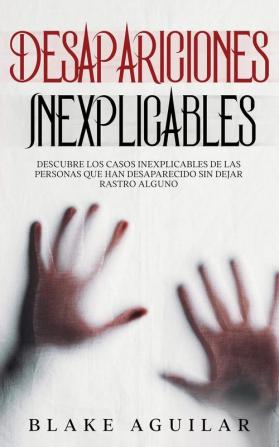 DESAPARICIONES
INEXPLICABLES

DESCUBRE LOS CASOS INEXPLICABLES DE LAS PERSONAS QUE HAN DESAPARECIDO SIN DEJAR RASTRO ALGUNO

BLAKE AGUILAR